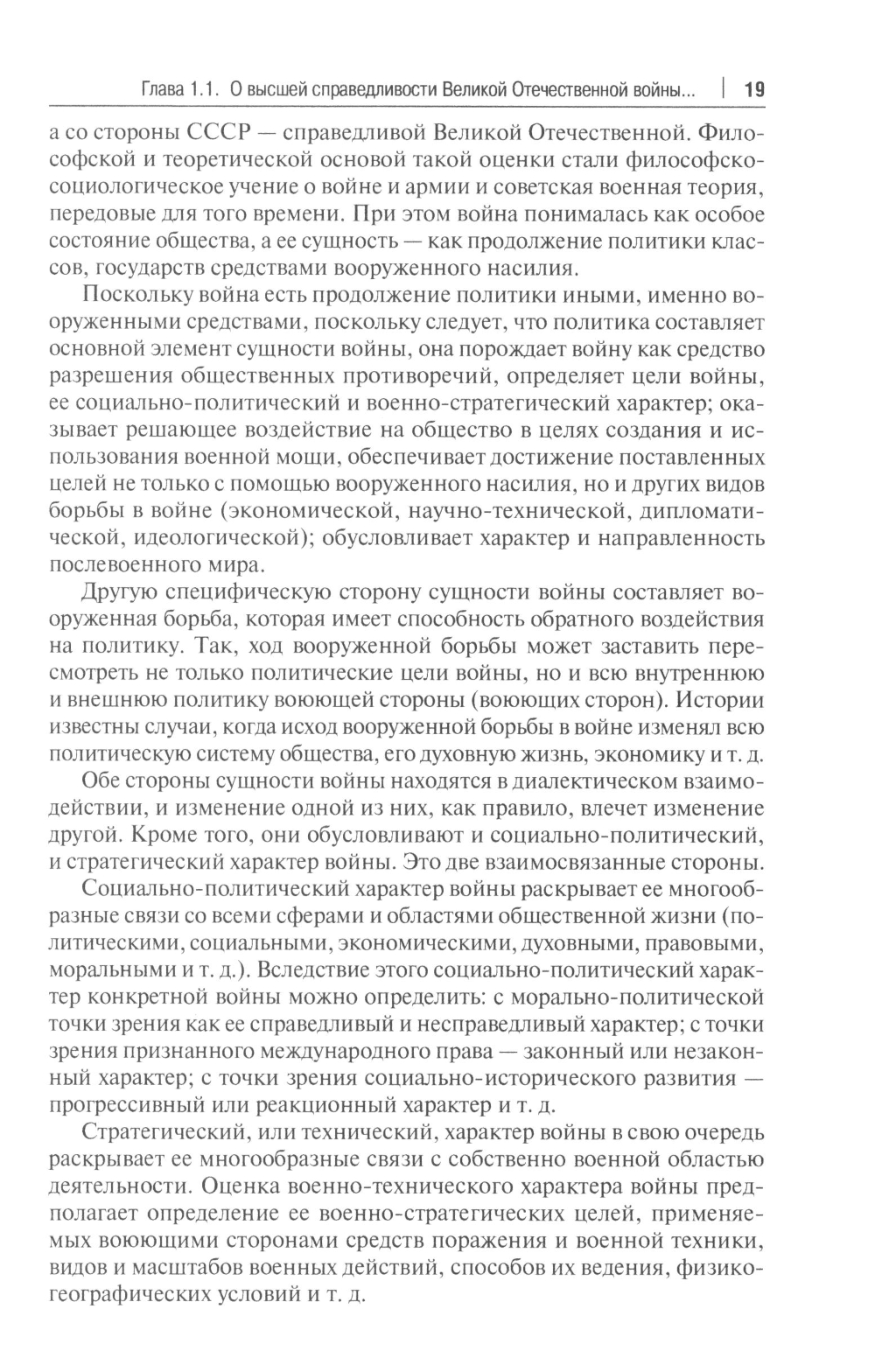 Глава 1.1. О высшей справедливости Великой Отечественной войны... | 19

а со стороны СССР — справедливой Великой Отечественной. Философской и теоретической основой такой оценки стали философско-социологическое учение о войне и армии и советская военная теория, передовые для того времени. При этом война понималась как особое состояние общества, а ее сущность — как продолжение политики классов, государств средствами вооруженного насилия.

Поскольку война есть продолжение политики иными, именно вооруженными средствами, поскольку следует, что политика составляет основной элемент сущности войны, она порождает войну как средство разрешения общественных противоречий, определяет цели войны, ее социально-политический и военно-стратегический характер; оказывает решающее воздействие на общество в целях создания и использования военной мощи, обеспечивает достижение поставленных целей не только с помощью вооруженного насилия, но и других видов борьбы в войне (экономической, научно-технической, дипломатической, идеологической); обусловливает характер и направленность послевоенного мира.

Другую специфическую сторону сущности войны составляет вооруженная борьба, которая имеет способность обратного воздействия на политику. Так, ход вооруженной борьбы может заставить пересмотреть не только политические цели войны, но и всю внутреннюю и внешнюю политику воюющей стороны (воюющих сторон). Истории известны случаи, когда исход вооруженной борьбы в войне изменял всю политическую систему общества, его духовную жизнь, экономику и т. д.

Обе стороны сущности войны находятся в диалектическом взаимодействии, и изменение одной из них, как правило, влечет изменение другой. Кроме того, они обусловливают и социально-политический, и стратегический характер войны. Это две взаимосвязанные стороны.

Социально-политический характер войны раскрывает ее многообразные связи со всеми сферами и областями общественной жизни (политическими, социальными, экономическими, духовными, правовыми, моральными и т. д.). Вследствие этого социально-политический характер конкретной войны можно определить: с морально-политической точки зрения как ее справедливый и несправедливый характер; с точки зрения признанного международного права — законный или незаконный характер; с точки зрения социально-исторического развития — прогрессивный или реакционный характер и т. д.

Стратегический, или технический, характер войны в свою очередь раскрывает ее многообразные связи с собственно военной областью деятельности. Оценка военно-технического характера войны предполагает определение ее военно-стратегических целей, применяемых воюющими сторонами средств поражения и военной техники, видов и масштабов военных действий, способов их ведения, физико-географических условий и т. д.